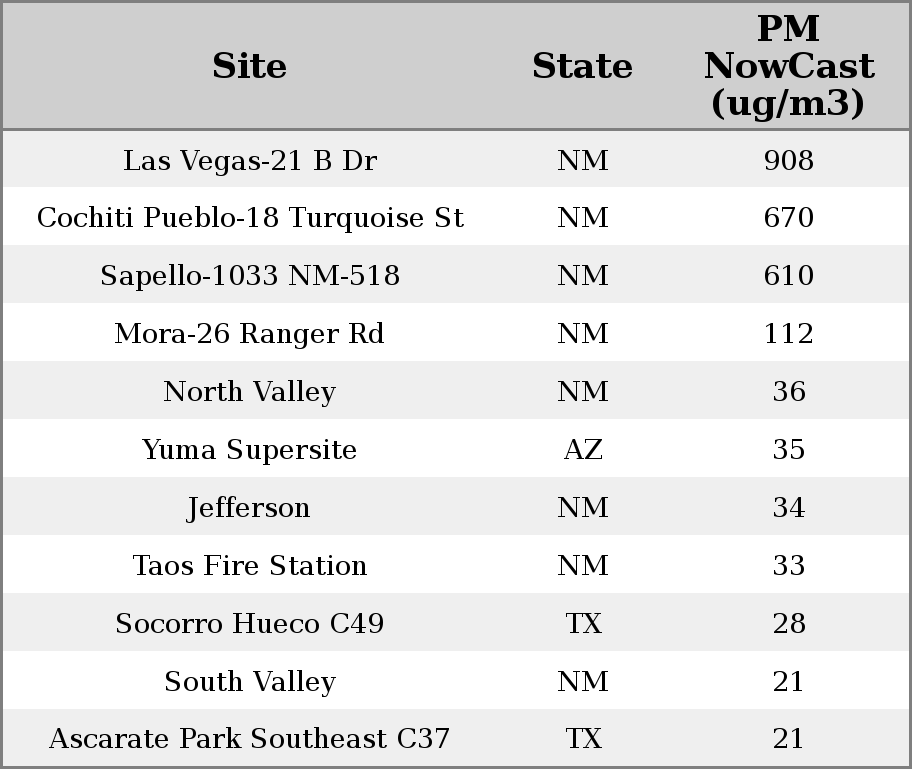 | Site | State | PM NowCast (ug/m3) |
|---|---|---|
| Las Vegas-21 B Dr | NM | 908 |
| Cochiti Pueblo-18 Turquoise St | NM | 670 |
| Sapello-1033 NM-518 | NM | 610 |
| Mora-26 Ranger Rd | NM | 112 |
| North Valley | NM | 36 |
| Yuma Supersite | AZ | 35 |
| Jefferson | NM | 34 |
| Taos Fire Station | NM | 33 |
| Socorro Hueco C49 | TX | 28 |
| South Valley | NM | 21 |
| Ascarate Park Southeast C37 | TX | 21 |